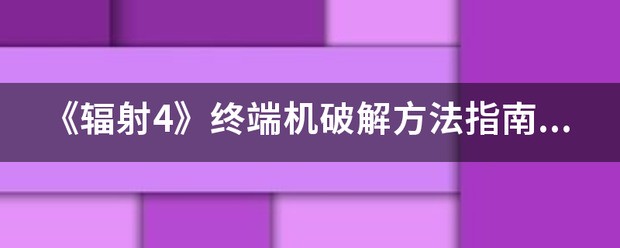 《辐射4》终端机破解方法指南...